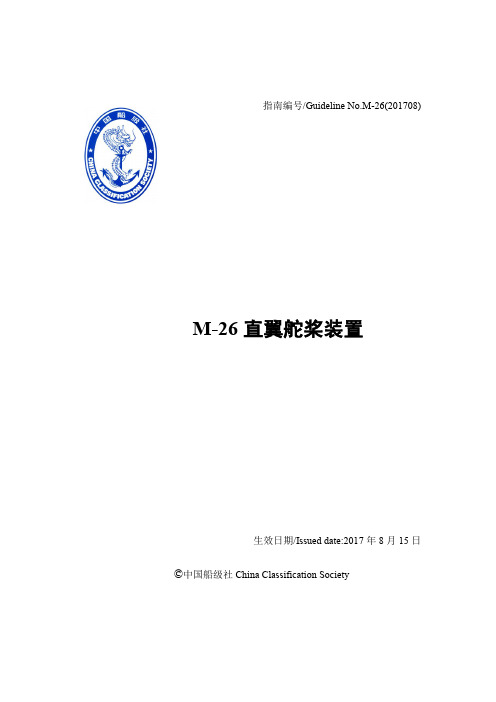 指南编号/Guideline No.M-26(201708)

中国船级社
CHINA CLASSIFICATION SOCIETY

M-26 直翼舵桨装置

生效日期/Issued date:2017 年 8 月 15 日

©中国船级社 China Classification Society